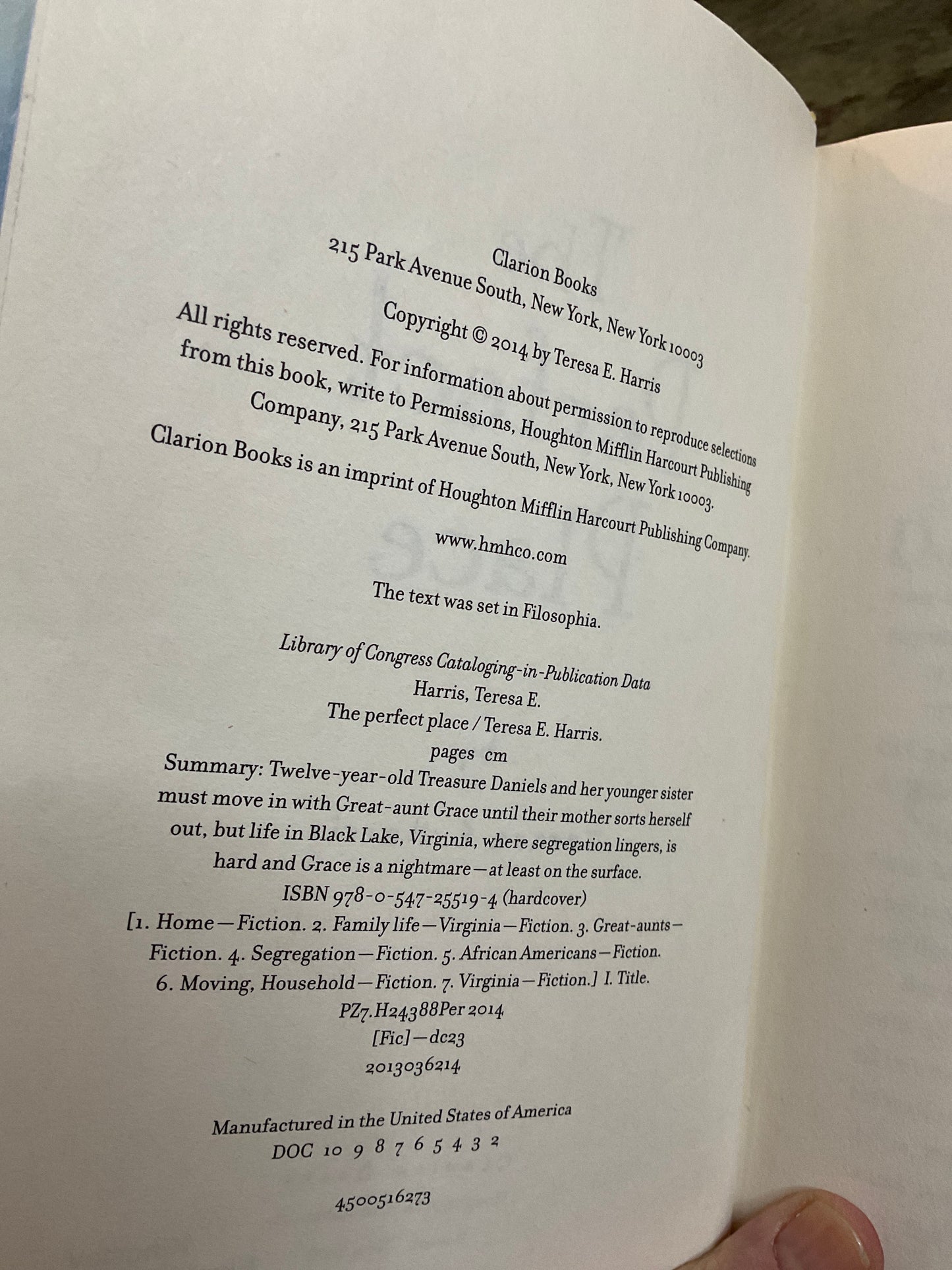 Clarion Books
215 Park Avenue South, New York, New York 10003

Copyright © 2014 by Teresa E. Harris

All rights reserved. For information about permission to reproduce selections from this book, write to Permissions, Houghton Mifflin Harcourt Publishing Company, 215 Park Avenue South, New York, New York 10003.

Clarion Books is an imprint of Houghton Mifflin Harcourt Publishing Company.

www.hmhco.com

The text was set in Filosophia.

Library of Congress Cataloging-in-Publication Data
Harris, Teresa E.
The perfect place / Teresa E. Harris.
pages cm
Summary: Twelve-year-old Treasure Daniels and her younger sister must move in with Great-aunt Grace until their mother sorts herself out, but life in Black Lake, Virginia, where segregation lingers, is hard and Grace is a nightmare—at least on the surface.
ISBN 978-0-547-25519-4 (hardcover)
[1. Home—Fiction. 2. Family life—Virginia—Fiction. 3. Great-aunts—Fiction. 4. Segregation—Fiction. 5. African Americans—Fiction. 6. Moving, Household—Fiction. 7. Virginia—Fiction.] I. Title.
PZ7.H24388Per 2014
[Fic]—dc23
2013036214

Manufactured in the United States of America
DOC 10 9 8 7 6 5 4 3 2

4500516273